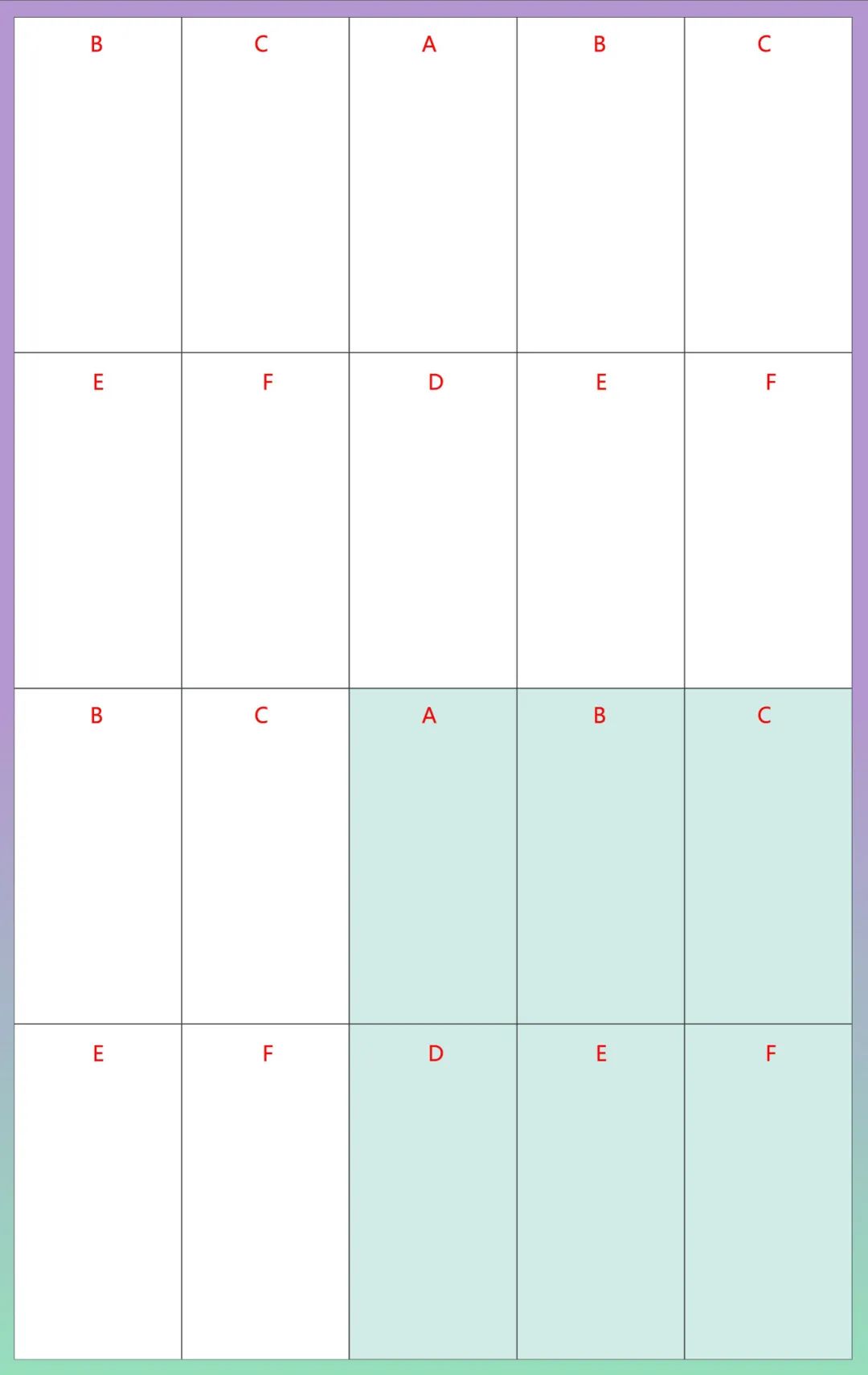 | B | C | A | B | C |
|---|---|---|---|---|
| E | F | D | E | F |
| B | C | A | B | C |
| E | F | D | E | F |